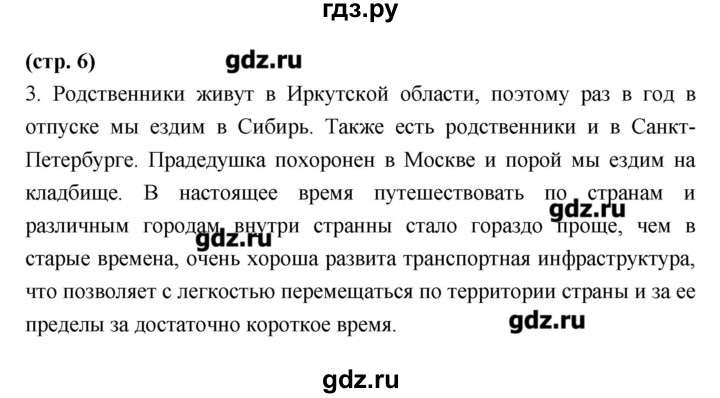 гдз.ру

(стр. 6) gdz.ru

3. Родственники живут в Иркутской области, поэтому раз в год в отпуске мы ездим в Сибирь. Также есть родственники и в Санкт-Петербурге. Прадедушка похоронен в Москве и порой мы ездим на кладбище. В настоящее время путешествовать по странам и различным городам внутри странны стало гораздо проще, чем в старые времена, очень хороша развита транспортная инфраструктура, что позволяет с легкостью перемещаться по территории страны и за ее пределы за достаточно короткое время.

gdz.ru

gdz.ru

gdz.ru

gdz.ru